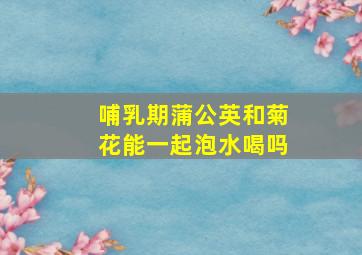 哺乳期蒲公英和菊花能一起泡水喝吗